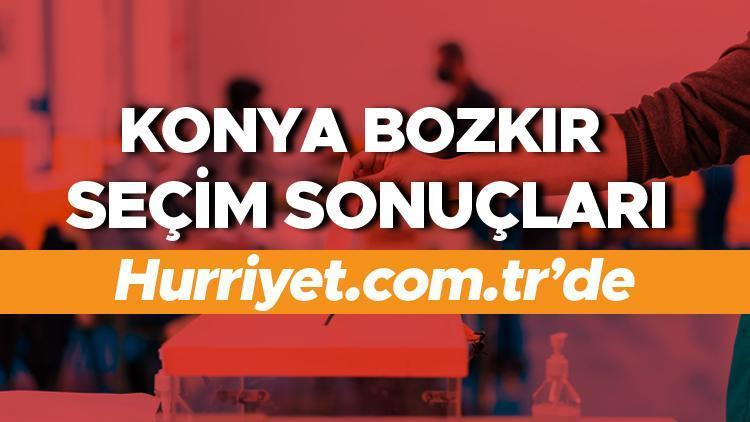 KONYA BOZKIR SEÇİM SONUÇLARI

Hurriyet.com.tr'de